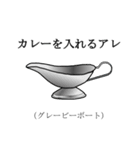 カレーを入れるアレ

(グレービーボート)